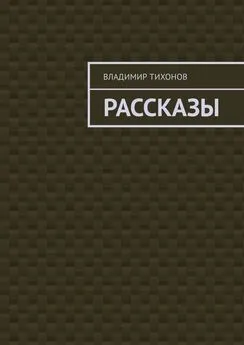 ВЛАДИМИР ТИХОНОВ

РАССКАЗЫ